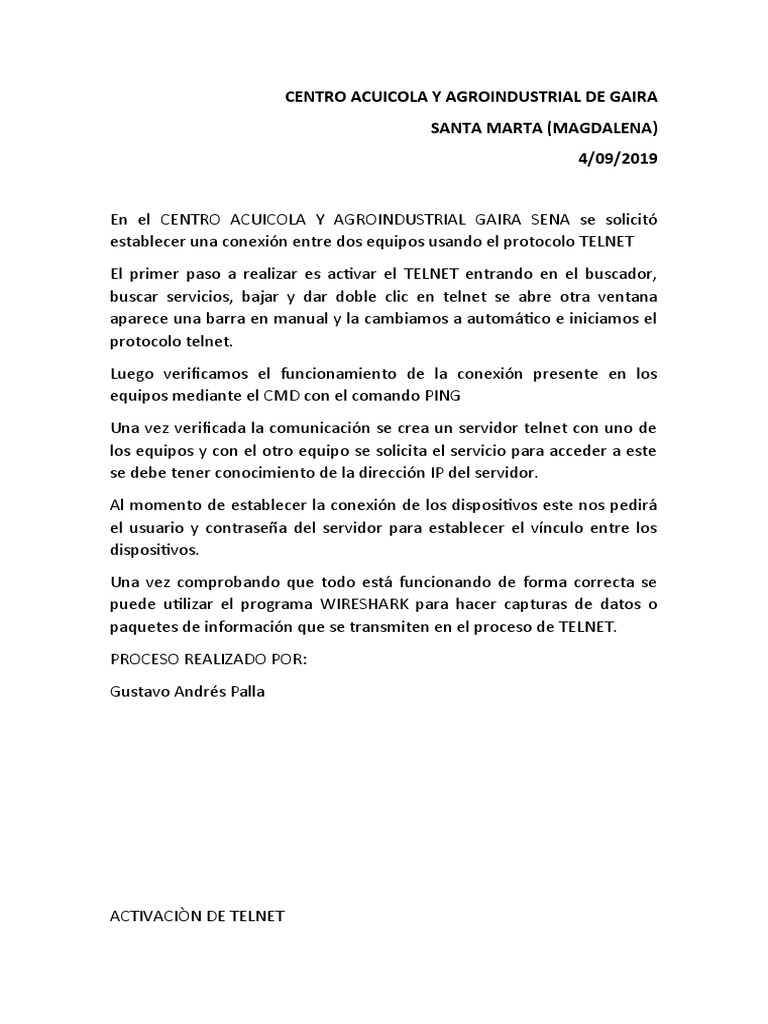 CENTRO ACUICOLA Y AGROINDUSTRIAL DE GAIRA

SANTA MARTA (MAGDALENA)

4/09/2019

En el CENTRO ACUICOLA Y AGROINDUSTRIAL GAIRA SENA se solicitó establecer una conexión entre dos equipos usando el protocolo TELNET

El primer paso a realizar es activar el TELNET entrando en el buscador, buscar servicios, bajar y dar doble clic en telnet se abre otra ventana aparece una barra en manual y la cambiamos a automático e iniciamos el protocolo telnet.

Luego verificamos el funcionamiento de la conexión presente en los equipos mediante el CMD con el comando PING

Una vez verificada la comunicación se crea un servidor telnet con uno de los equipos y con el otro equipo se solicita el servicio para acceder a este se debe tener conocimiento de la dirección IP del servidor.

Al momento de establecer la conexión de los dispositivos este nos pedirá el usuario y contraseña del servidor para establecer el vínculo entre los dispositivos.

Una vez comprobando que todo está funcionando de forma correcta se puede utilizar el programa WIRESHARK para hacer capturas de datos o paquetes de información que se transmiten en el proceso de TELNET.

PROCESO REALIZADO POR:

Gustavo Andrés Palla

ACTIVACIÒN DE TELNET